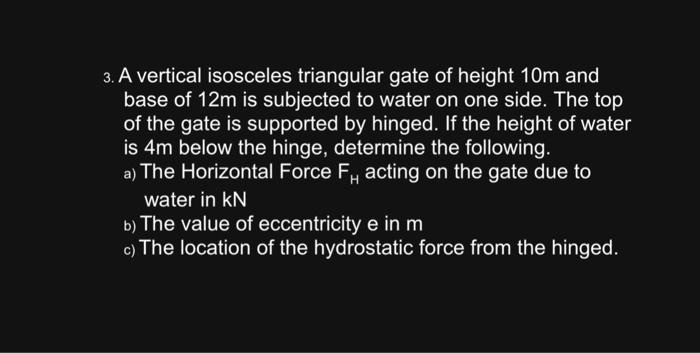 3. A vertical isosceles triangular gate of height 10m and base of 12m is subjected to water on one side. The top of the gate is supported by hinged. If the height of water is 4m below the hinge, determine the following.
a) The Horizontal Force $F_H$ acting on the gate due to water in kN
b) The value of eccentricity e in m
c) The location of the hydrostatic force from the hinged.